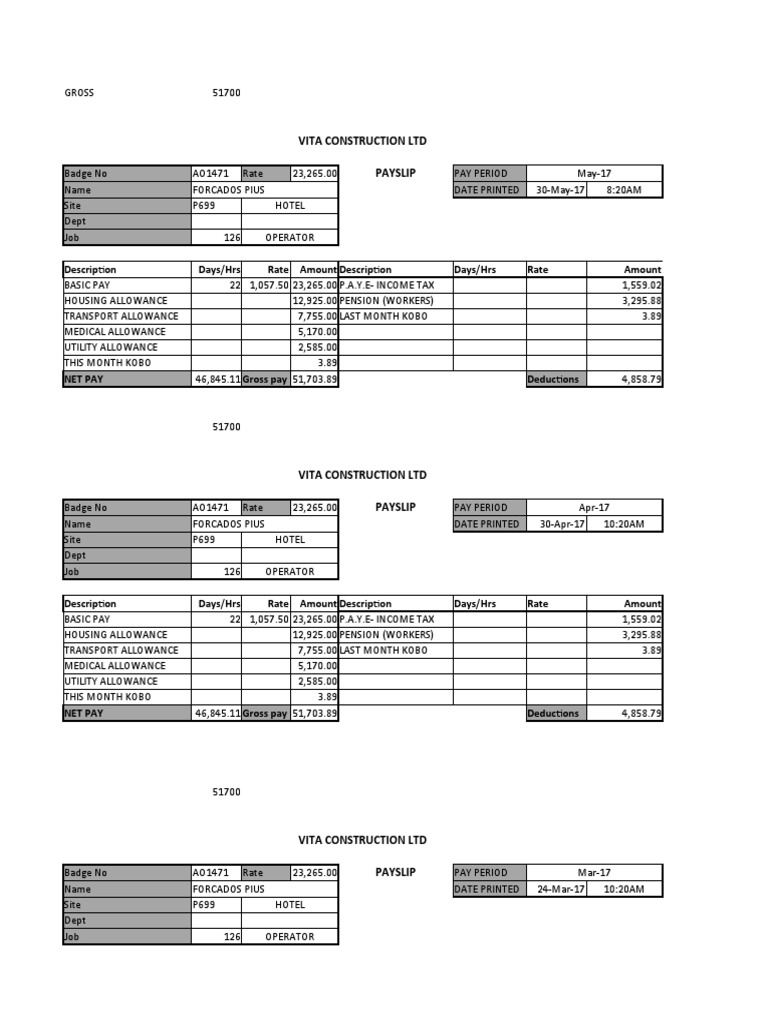 GROSS 51700

VITA CONSTRUCTION LTD

| Badge No | A01471 | Rate | 23,265.00 |
|---|---|---|---|
| Name | FORCADOS PIUS | | |
| Site | P699 | HOTEL | |
| Dept | | | |
| Job | 126 | OPERATOR | |

PAYSLIP

| PAY PERIOD | May-17 | |
|---|---|---|
| DATE PRINTED | 30-May-17 | 8:20AM |

| Description | Days/Hrs | Rate | Amount | Description | Days/Hrs | Rate | Amount |
|---|---|---|---|---|---|---|---|
| BASIC PAY | 22 | 1,057.50 | 23,265.00 | P.A.Y.E- INCOME TAX | | | 1,559.02 |
| HOUSING ALLOWANCE | | | 12,925.00 | PENSION (WORKERS) | | | 3,295.88 |
| TRANSPORT ALLOWANCE | | | 7,755.00 | LAST MONTH KOBO | | | 3.89 |
| MEDICAL ALLOWANCE | | | 5,170.00 | | | | |
| UTILITY ALLOWANCE | | | 2,585.00 | | | | |
| THIS MONTH KOBO | | | 3.89 | | | | |
| NET PAY | 46,845.11 | Gross pay | 51,703.89 | | | Deductions | 4,858.79 |

51700

VITA CONSTRUCTION LTD

| Badge No | A01471 | Rate | 23,265.00 |
|---|---|---|---|
| Name | FORCADOS PIUS | | |
| Site | P699 | HOTEL | |
| Dept | | | |
| Job | 126 | OPERATOR | |

PAYSLIP

| PAY PERIOD | Apr-17 | |
|---|---|---|
| DATE PRINTED | 30-Apr-17 | 10:20AM |

| Description | Days/Hrs | Rate | Amount | Description | Days/Hrs | Rate | Amount |
|---|---|---|---|---|---|---|---|
| BASIC PAY | 22 | 1,057.50 | 23,265.00 | P.A.Y.E- INCOME TAX | | | 1,559.02 |
| HOUSING ALLOWANCE | | | 12,925.00 | PENSION (WORKERS) | | | 3,295.88 |
| TRANSPORT ALLOWANCE | | | 7,755.00 | LAST MONTH KOBO | | | 3.89 |
| MEDICAL ALLOWANCE | | | 5,170.00 | | | | |
| UTILITY ALLOWANCE | | | 2,585.00 | | | | |
| THIS MONTH KOBO | | | 3.89 | | | | |
| NET PAY | 46,845.11 | Gross pay | 51,703.89 | | | Deductions | 4,858.79 |

51700

VITA CONSTRUCTION LTD

| Badge No | A01471 | Rate | 23,265.00 |
|---|---|---|---|
| Name | FORCADOS PIUS | | |
| Site | P699 | HOTEL | |
| Dept | | | |
| Job | 126 | OPERATOR | |

PAYSLIP

| PAY PERIOD | Mar-17 | |
|---|---|---|
| DATE PRINTED | 24-Mar-17 | 10:20AM |